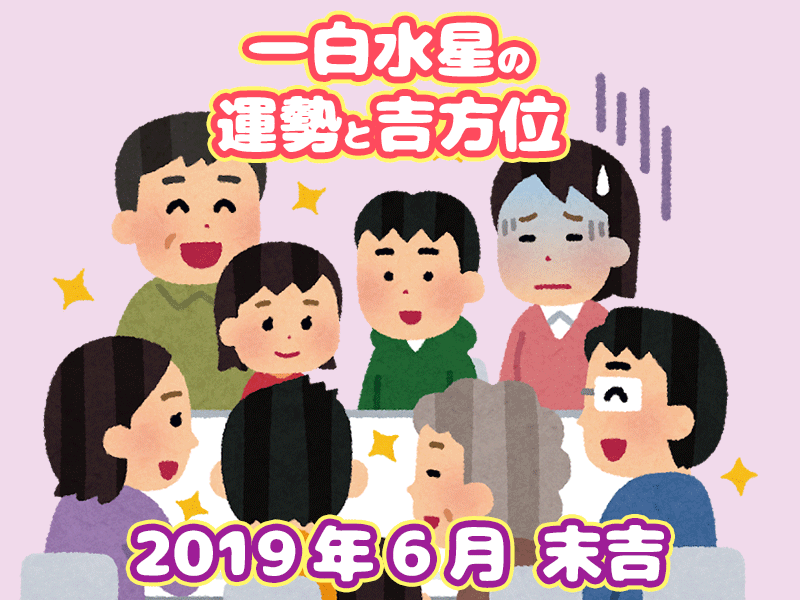 一白水星の
運勢と吉方位

2019年6月 末吉